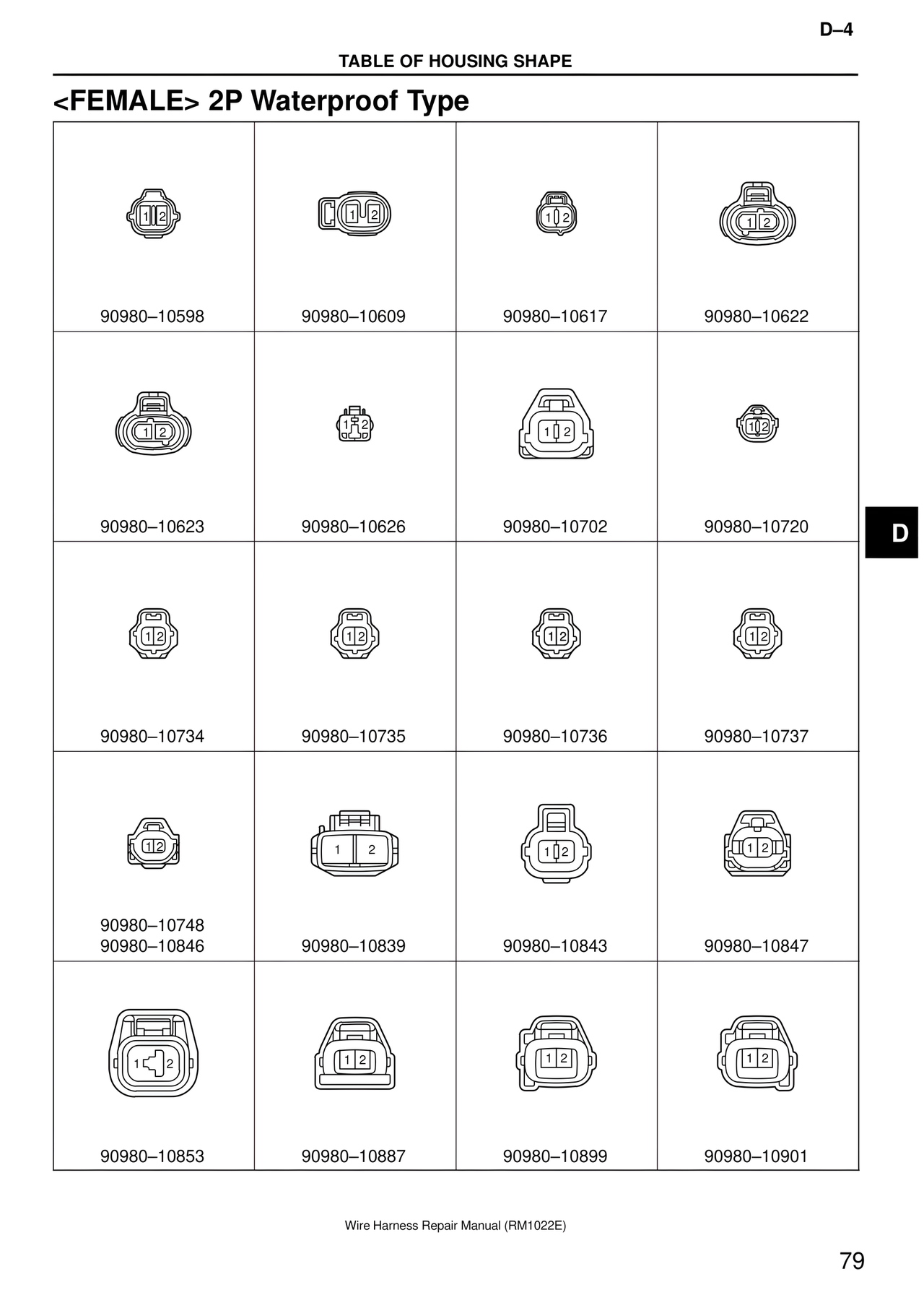 D–4

TABLE OF HOUSING SHAPE

<FEMALE> 2P Waterproof Type

| 1 2 90980–10598 | 1 2 90980–10609 | 1 2 90980–10617 | 1 2 90980–10622 |
|---|---|---|---|
| 1 2 90980–10623 | 1 2 90980–10626 | 1 2 90980–10702 | 1 2 90980–10720 |
| 1 2 90980–10734 | 1 2 90980–10735 | 1 2 90980–10736 | 1 2 90980–10737 |
| 1 2 90980–10748 90980–10846 | 1 2 90980–10839 | 1 2 90980–10843 | 1 2 90980–10847 |
| 1 2 90980–10853 | 1 2 90980–10887 | 1 2 90980–10899 | 1 2 90980–10901 |

D

Wire Harness Repair Manual (RM1022E)

79